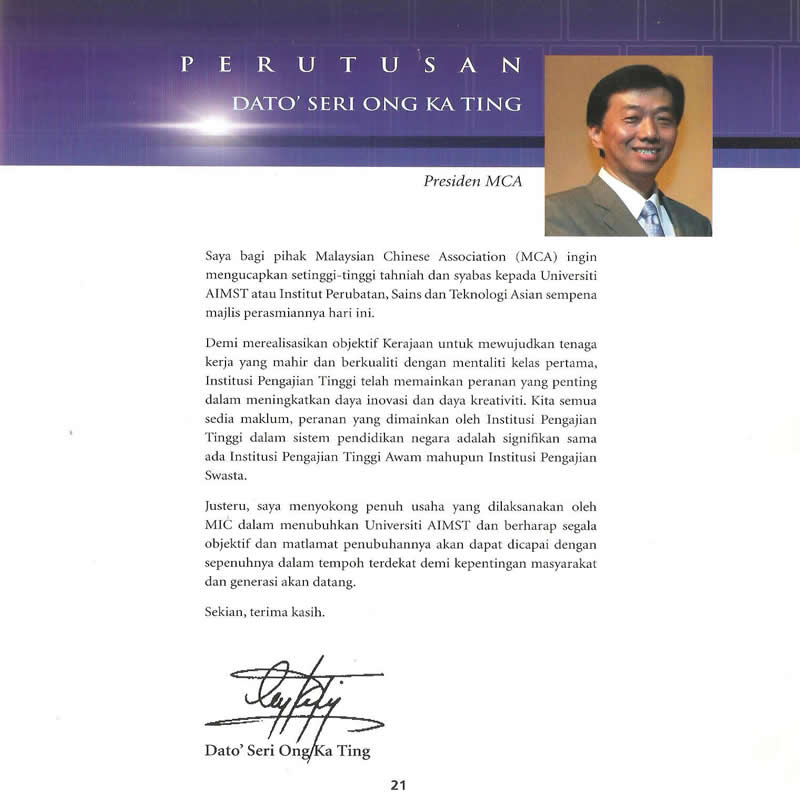 PERUTUSAN
DATO' SERI ONG KA TING

Presiden MCA

Saya bagi pihak Malaysian Chinese Association (MCA) ingin mengucapkan setinggi-tinggi tahniah dan syabas kepada Universiti AIMST atau Institut Perubatan, Sains dan Teknologi Asian sempena majlis perasmiannya hari ini.

Demi merealisasikan objektif Kerajaan untuk mewujudkan tenaga kerja yang mahir dan berkualiti dengan mentaliti kelas pertama, Institusi Pengajian Tinggi telah memainkan peranan yang penting dalam meningkatkan daya inovasi dan daya kreativiti. Kita semua sedia maklum, peranan yang dimainkan oleh Institusi Pengajian Tinggi dalam sistem pendidikan negara adalah signifikan sama ada Institusi Pengajian Tinggi Awam mahupun Institusi Pengajian Swasta.

Justeru, saya menyokong penuh usaha yang dilaksanakan oleh MIC dalam menubuhkan Universiti AIMST dan berharap segala objektif dan matlamat penubuhannya akan dapat dicapai dengan sepenuhnya dalam tempoh terdekat demi kepentingan masyarakat dan generasi akan datang.

Sekian, terima kasih.

Dato' Seri Ong Ka Ting

21